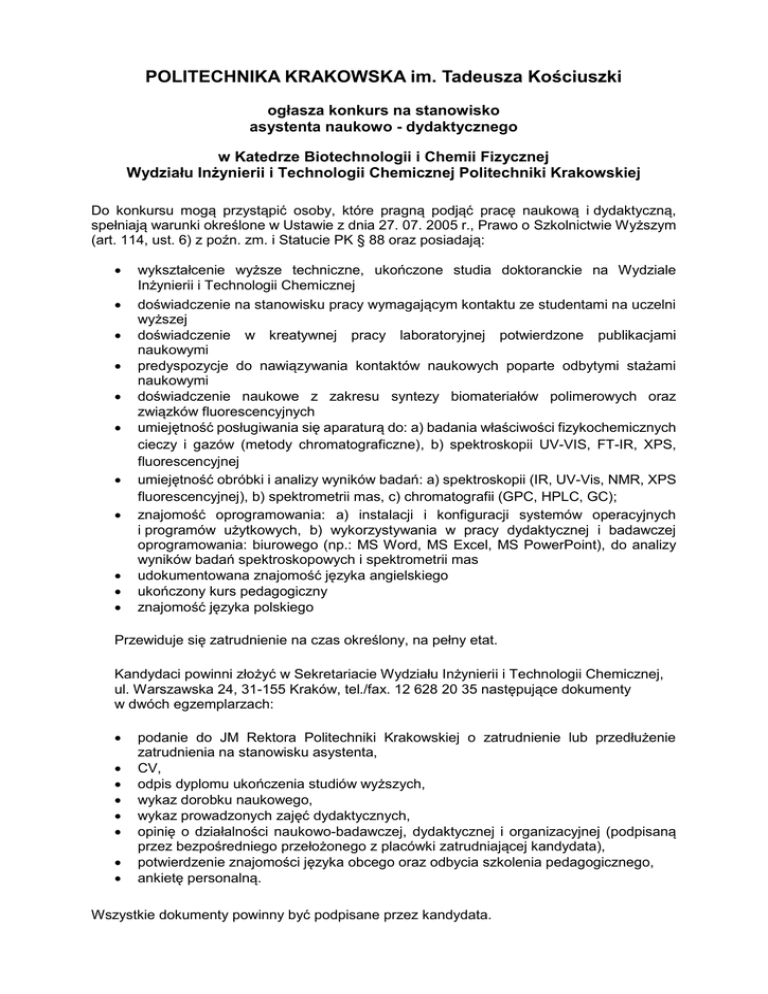 POLITECHNIKA KRAKOWSKA im. Tadeusza Kościuszki

ogłasza konkurs na stanowisko
asystenta naukowo - dydaktycznego

w Katedrze Biotechnologii i Chemii Fizycznej
Wydziału Inżynierii i Technologii Chemicznej Politechniki Krakowskiej

Do konkursu mogą przystąpić osoby, które pragną podjąć pracę naukową i dydaktyczną, spełniają warunki określone w Ustawie z dnia 27. 07. 2005 r., Prawo o Szkolnictwie Wyższym (art. 114, ust. 6) z poźn. zm. i Statucie PK § 88 oraz posiadają:

• wykształcenie wyższe techniczne, ukończone studia doktoranckie na Wydziale Inżynierii i Technologii Chemicznej
• doświadczenie na stanowisku pracy wymagającym kontaktu ze studentami na uczelni wyższej
• doświadczenie w kreatywnej pracy laboratoryjnej potwierdzone publikacjami naukowymi
• predyspozycje do nawiązywania kontaktów naukowych poparte odbytymi stażami naukowymi
• doświadczenie naukowe z zakresu syntezy biomateriałów polimerowych oraz związków fluorescencyjnych
• umiejętność posługiwania się aparaturą do: a) badania właściwości fizykochemicznych cieczy i gazów (metody chromatograficzne), b) spektroskopii UV-VIS, FT-IR, XPS, fluorescencyjnej
• umiejętność obróbki i analizy wyników badań: a) spektroskopii (IR, UV-Vis, NMR, XPS fluorescencyjnej), b) spektrometrii mas, c) chromatografii (GPC, HPLC, GC);
• znajomość oprogramowania: a) instalacji i konfiguracji systemów operacyjnych i programów użytkowych, b) wykorzystywania w pracy dydaktycznej i badawczej oprogramowania: biurowego (np.: MS Word, MS Excel, MS PowerPoint), do analizy wyników badań spektroskopowych i spektrometrii mas
• udokumentowana znajomość języka angielskiego
• ukończony kurs pedagogiczny
• znajomość języka polskiego

Przewiduje się zatrudnienie na czas określony, na pełny etat.

Kandydaci powinni złożyć w Sekretariacie Wydziału Inżynierii i Technologii Chemicznej, ul. Warszawska 24, 31-155 Kraków, tel./fax. 12 628 20 35 następujące dokumenty w dwóch egzemplarzach:

• podanie do JM Rektora Politechniki Krakowskiej o zatrudnienie lub przedłużenie zatrudnienia na stanowisku asystenta,
• CV,
• odpis dyplomu ukończenia studiów wyższych,
• wykaz dorobku naukowego,
• wykaz prowadzonych zajęć dydaktycznych,
• opinię o działalności naukowo-badawczej, dydaktycznej i organizacyjnej (podpisaną przez bezpośredniego przełożonego z placówki zatrudniającej kandydata),
• potwierdzenie znajomości języka obcego oraz odbycia szkolenia pedagogicznego,
• ankietę personalną.

Wszystkie dokumenty powinny być podpisane przez kandydata.